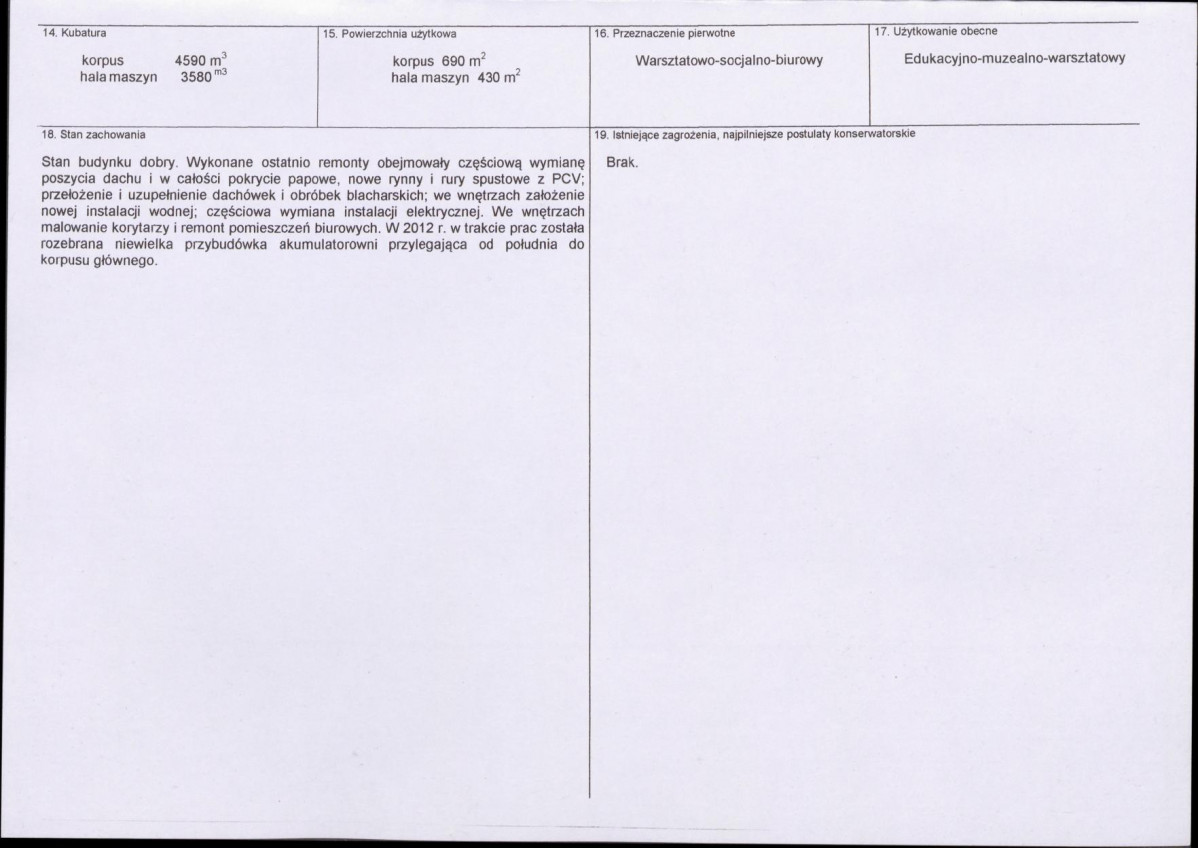 14. Kubatura

korpus 4590 $m^3$
hala maszyn 3580 $^{m3}$

15. Powierzchnia użytkowa

korpus 690 $m^2$
hala maszyn 430 $m^2$

16. Przeznaczenie pierwotne

Warsztatowo-socjalno-biurowy

17. Użytkowanie obecne

Edukacyjno-muzealno-warsztatowy

18. Stan zachowania

Stan budynku dobry. Wykonane ostatnio remonty obejmowały częściową wymianę poszycia dachu i w całości pokrycie papowe, nowe rynny i rury spustowe z PCV; przełożenie i uzupełnienie dachówek i obróbek blacharskich; we wnętrzach założenie nowej instalacji wodnej; częściowa wymiana instalacji elektrycznej. We wnętrzach malowanie korytarzy i remont pomieszczeń biurowych. W 2012 r. w trakcie prac została rozebrana niewielka przybudówka akumulatorowni przylegająca od południa do korpusu głównego.

19. Istniejące zagrożenia, najpilniejsze postulaty konserwatorskie

Brak.